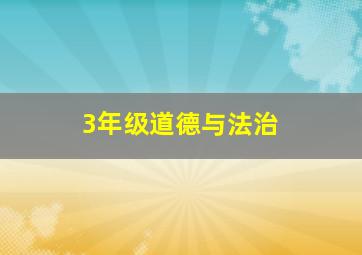 3年级道德与法治